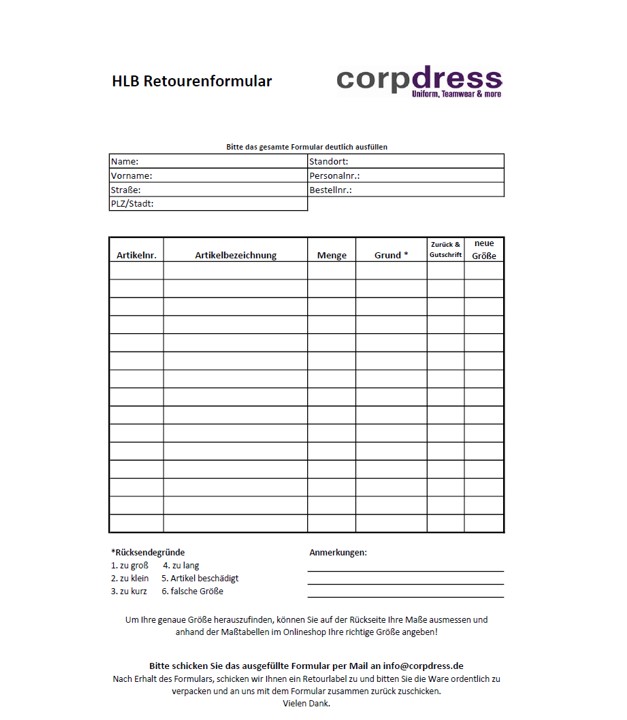 HLB Retourenformular

corpdress
Uniform, Teamwear & more

Bitte das gesamte Formular deutlich ausfüllen

Name:
Vorname:
Straße:
PLZ/Stadt:

Standort:
Personalnr.:
Bestellnr.:

| Artikelnr. | Artikelbezeichnung | Menge | Grund * | Zurück & Gutschrift | neue Größe |
|---|---|---|---|---|---|
| | | | | | |
| | | | | | |
| | | | | | |
| | | | | | |
| | | | | | |
| | | | | | |
| | | | | | |
| | | | | | |
| | | | | | |
| | | | | | |
| | | | | | |
| | | | | | |
| | | | | | |
| | | | | | |
| | | | | | |

*Rücksendegründe
1. zu groß 4. zu lang
2. zu klein 5. Artikel beschädigt
3. zu kurz 6. falsche Größe

Anmerkungen:
____
____
____

Um Ihre genaue Größe herauszufinden, können Sie auf der Rückseite Ihre Maße ausmessen und anhand der Maßtabellen im Onlineshop Ihre richtige Größe angeben!

Bitte schicken Sie das ausgefüllte Formular per Mail an info@corpdress.de
Nach Erhalt des Formulars, schicken wir Ihnen ein Retourlabel zu und bitten Sie die Ware ordentlich zu verpacken und an uns mit dem Formular zusammen zurück zuschicken.
Vielen Dank.